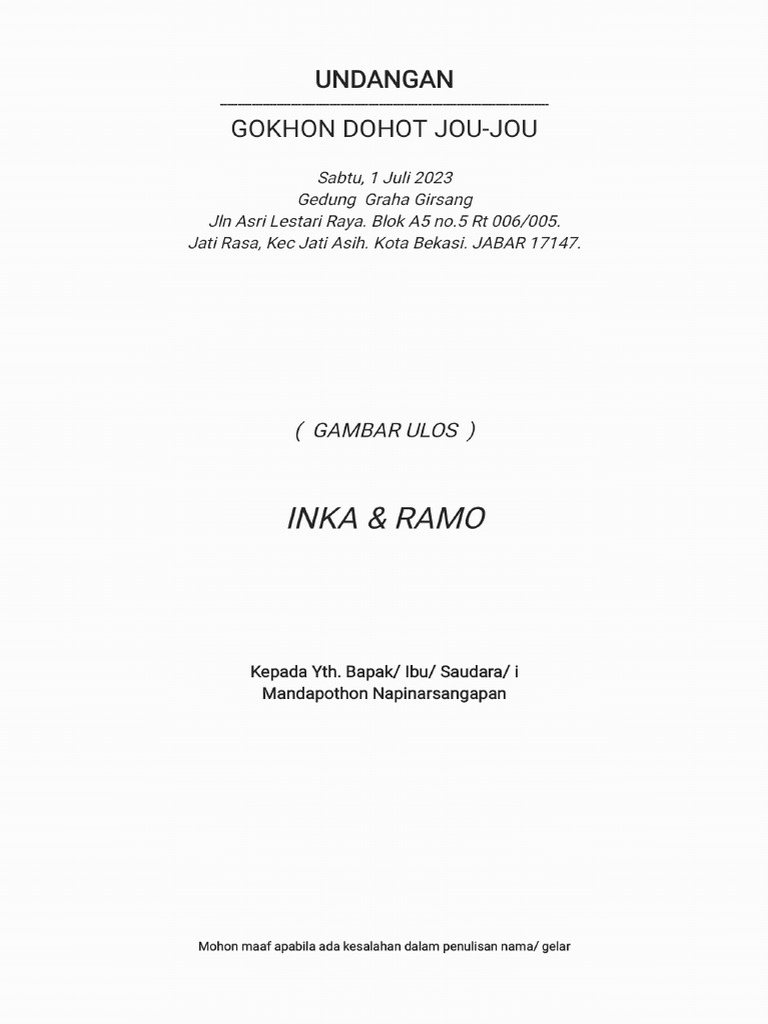 UNDANGAN

GOKHON DOHOT JOU-JOU

Sabtu, 1 Juli 2023
Gedung Graha Girsang
Jln Asri Lestari Raya. Blok A5 no.5 Rt 006/005.
Jati Rasa, Kec Jati Asih. Kota Bekasi. JABAR 17147.

( GAMBAR ULOS )

INKA & RAMO

Kepada Yth. Bapak/ Ibu/ Saudara/ i
Mandapothon Napinarsangapan

Mohon maaf apabila ada kesalahan dalam penulisan nama/ gelar